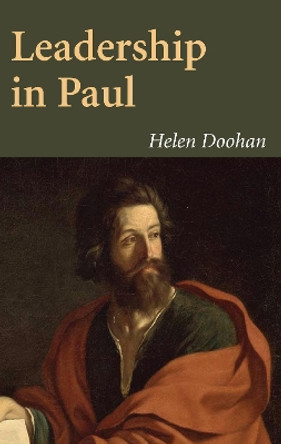 Leadership in Paul

Helen Doohan